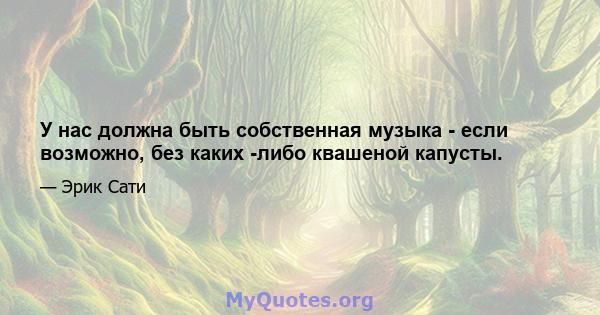 У нас должна быть собственная музыка - если возможно, без каких -либо квашеной капусты.

— Эрик Сати

MyQuotes.org